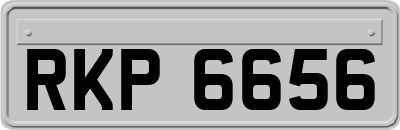 RKP 6656